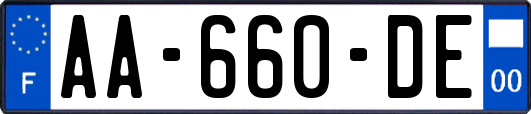 F

AA-660-DE

00